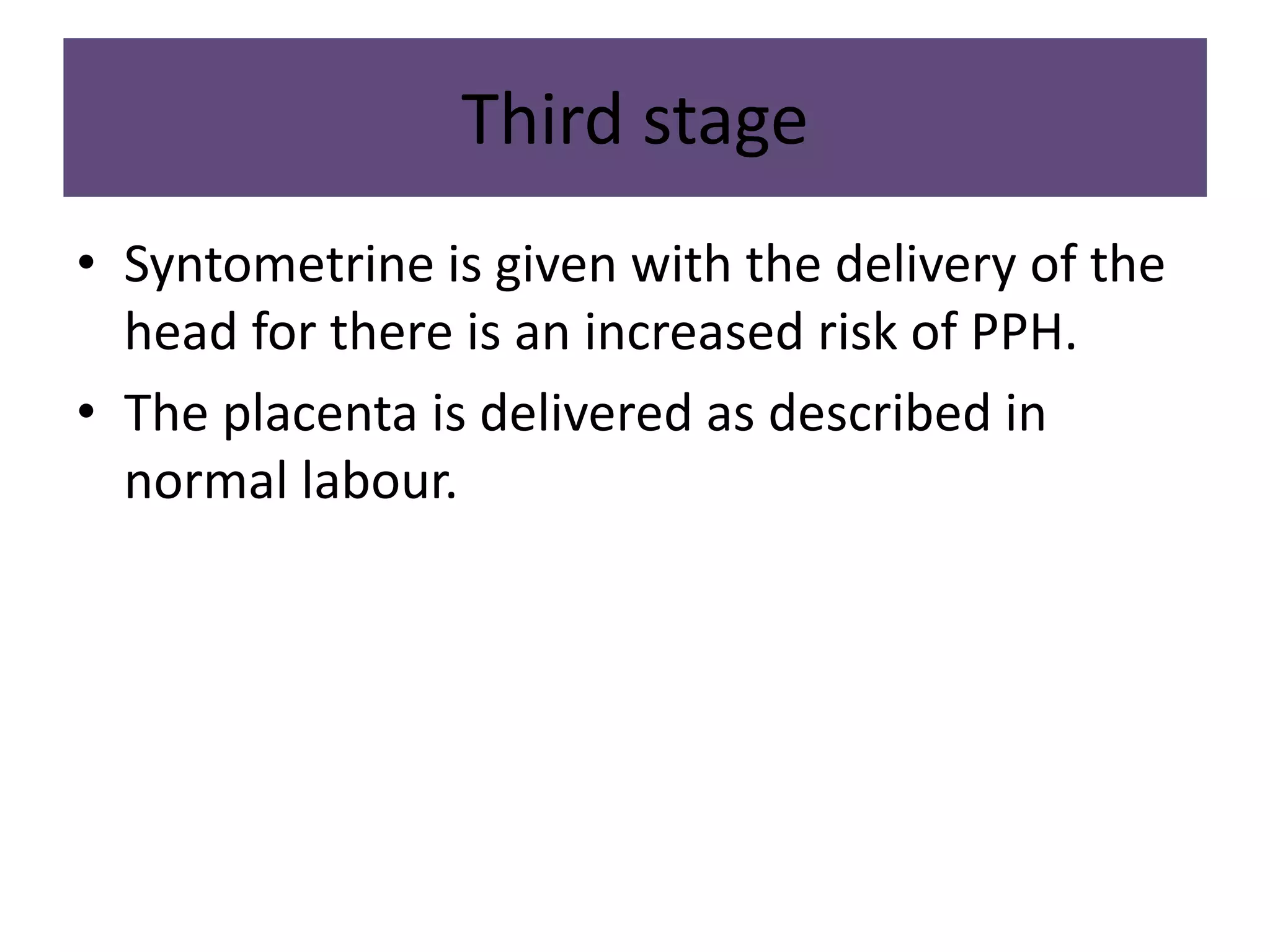 Third stage

• Syntometrine is given with the delivery of the head for there is an increased risk of PPH.

• The placenta is delivered as described in normal labour.